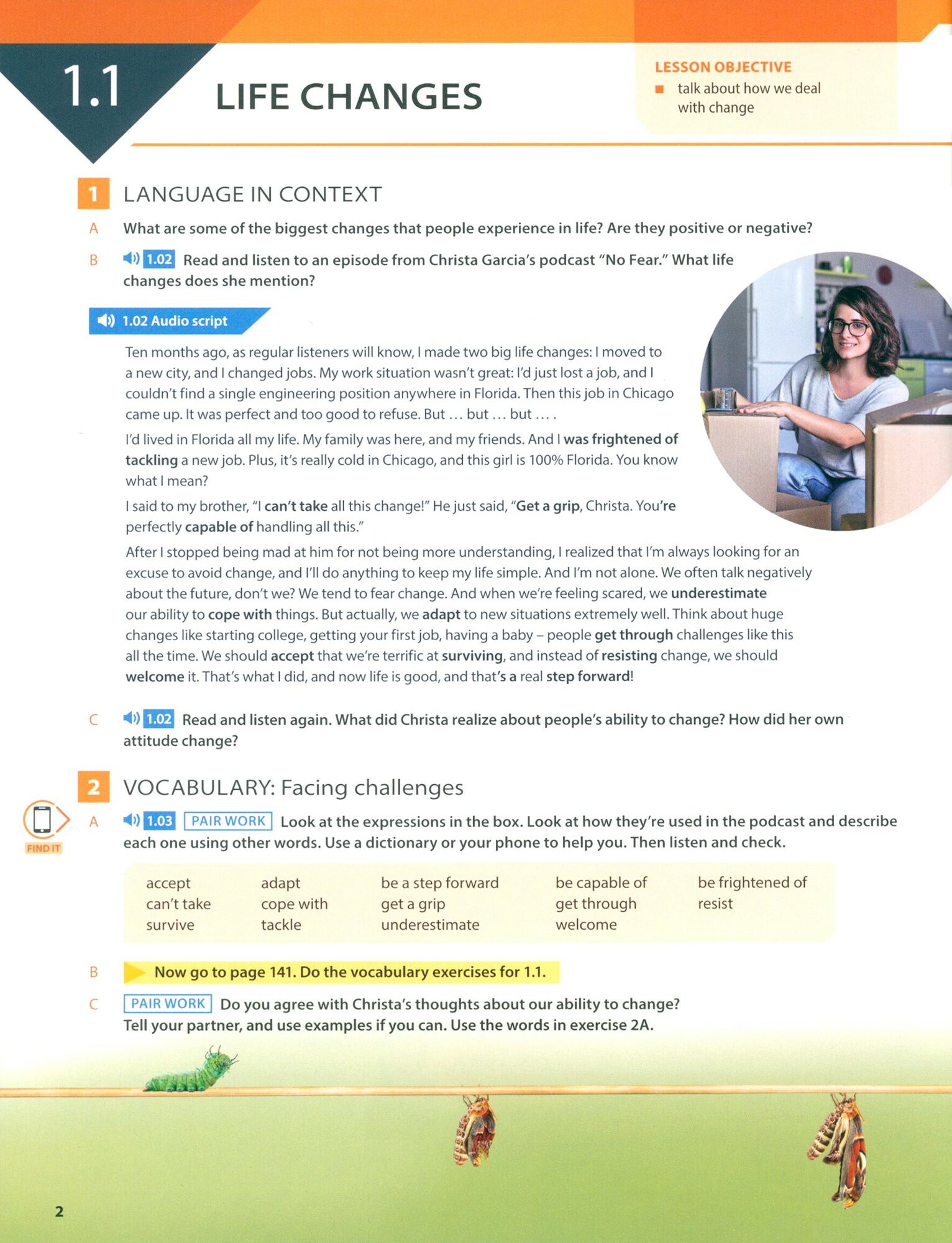 1.1 LIFE CHANGES

LESSON OBJECTIVE
■ talk about how we deal with change

1 LANGUAGE IN CONTEXT

A What are some of the biggest changes that people experience in life? Are they positive or negative?

B 1.02 Read and listen to an episode from Christa Garcia's podcast "No Fear." What life changes does she mention?

1.02 Audio script

Ten months ago, as regular listeners will know, I made two big life changes: I moved to a new city, and I changed jobs. My work situation wasn't great: I'd just lost a job, and I couldn't find a single engineering position anywhere in Florida. Then this job in Chicago came up. It was perfect and too good to refuse. But … but … but … .

I'd lived in Florida all my life. My family was here, and my friends. And I was frightened of tackling a new job. Plus, it's really cold in Chicago, and this girl is 100% Florida. You know what I mean?

I said to my brother, "I can't take all this change!" He just said, "Get a grip, Christa. You're perfectly capable of handling all this."

After I stopped being mad at him for not being more understanding, I realized that I'm always looking for an excuse to avoid change, and I'll do anything to keep my life simple. And I'm not alone. We often talk negatively about the future, don't we? We tend to fear change. And when we're feeling scared, we underestimate our ability to cope with things. But actually, we adapt to new situations extremely well. Think about huge changes like starting college, getting your first job, having a baby – people get through challenges like this all the time. We should accept that we're terrific at surviving, and instead of resisting change, we should welcome it. That's what I did, and now life is good, and that's a real step forward!

C 1.02 Read and listen again. What did Christa realize about people's ability to change? How did her own attitude change?

2 VOCABULARY: Facing challenges

FIND IT

A 1.03 PAIR WORK Look at the expressions in the box. Look at how they're used in the podcast and describe each one using other words. Use a dictionary or your phone to help you. Then listen and check.

accept
can't take
survive
adapt
cope with
tackle
be a step forward
get a grip
underestimate
be capable of
get through
welcome
be frightened of
resist

B Now go to page 141. Do the vocabulary exercises for 1.1.

C PAIR WORK Do you agree with Christa's thoughts about our ability to change? Tell your partner, and use examples if you can. Use the words in exercise 2A.

2